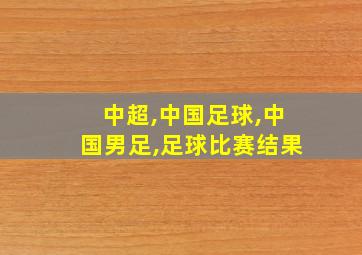 中超,中国足球,中国男足,足球比赛结果